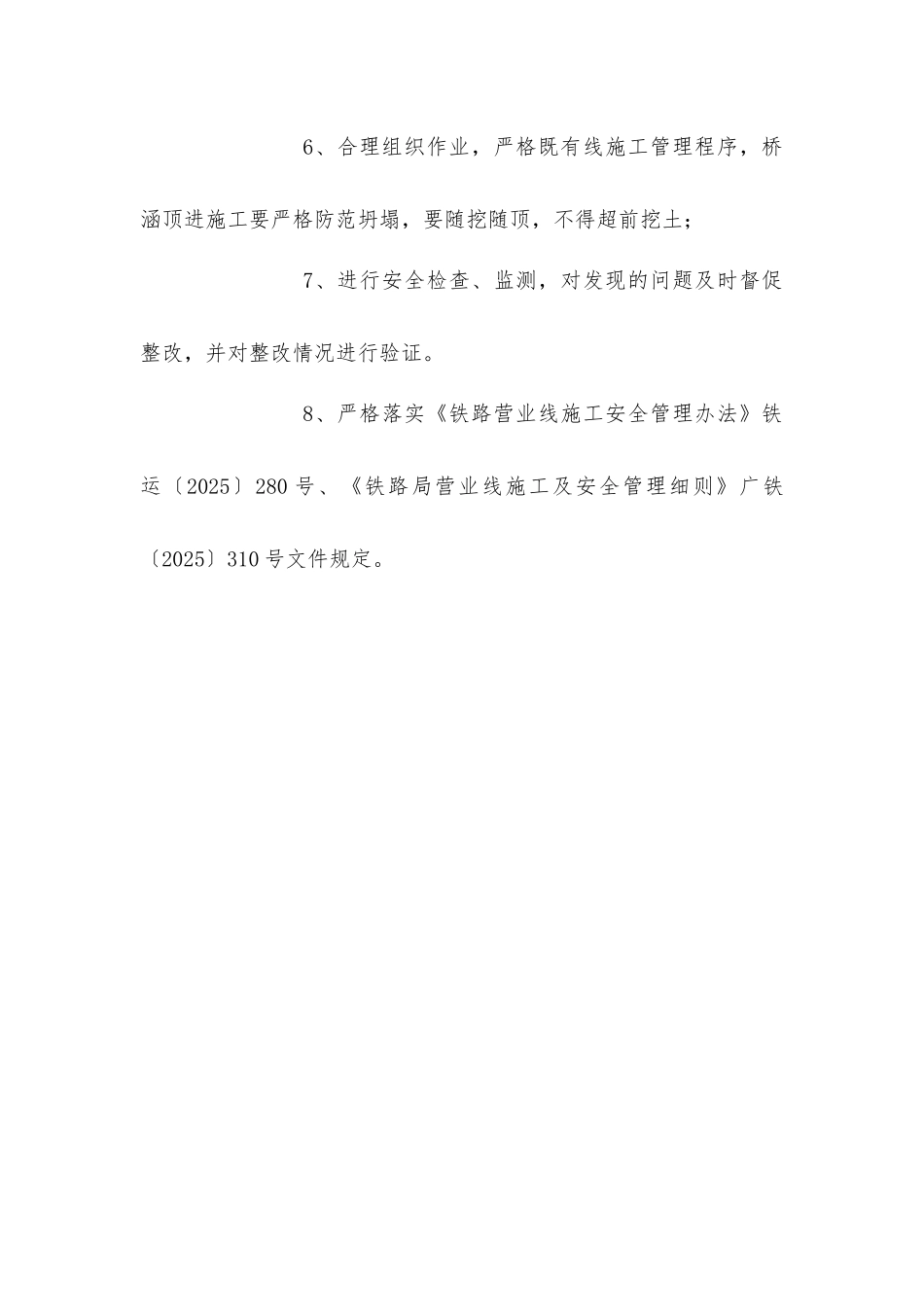 6、合理组织作业，严格既有线施工管理程序，桥涵顶进施工要严格防范坍塌，要随挖随顶，不得超前挖土；

7、进行安全检查、监测，对发现的问题及时督促整改，并对整改情况进行验证。

8、严格落实《铁路营业线施工安全管理办法》铁运〔2025〕280号、《铁路局营业线施工及安全管理细则》广铁〔2025〕310号文件规定。